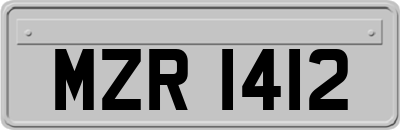 MZR 1412